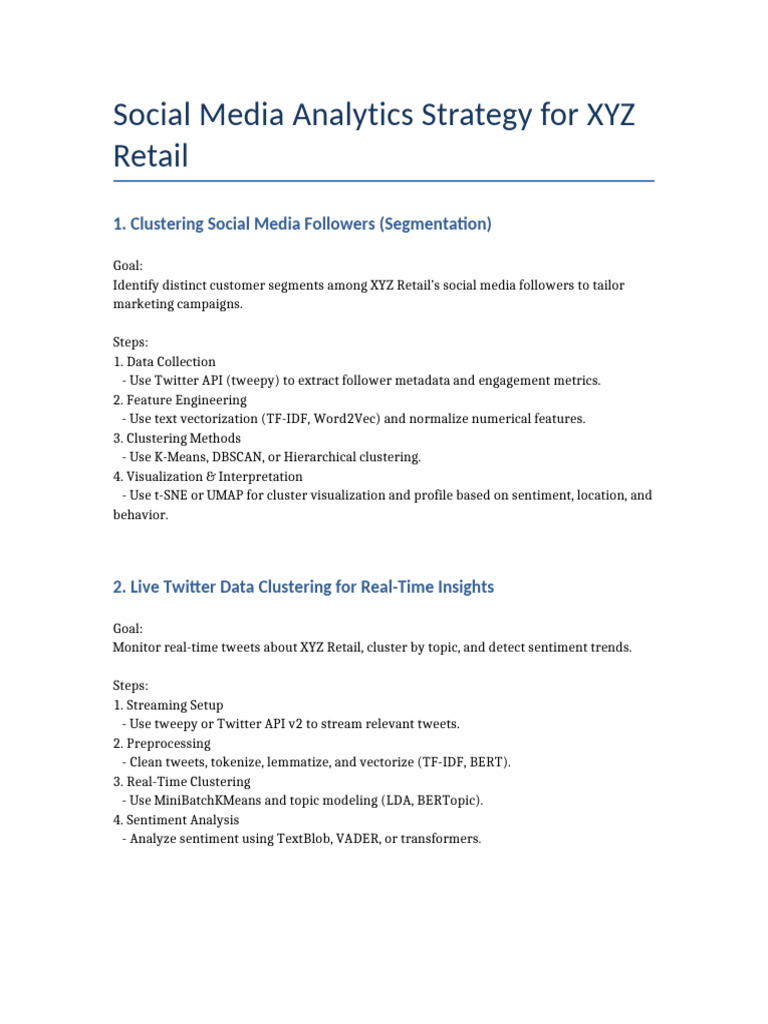 Social Media Analytics Strategy for XYZ Retail

1. Clustering Social Media Followers (Segmentation)

Goal:
Identify distinct customer segments among XYZ Retail's social media followers to tailor marketing campaigns.

Steps:
1. Data Collection
- Use Twitter API (tweepy) to extract follower metadata and engagement metrics.
2. Feature Engineering
- Use text vectorization (TF-IDF, Word2Vec) and normalize numerical features.
3. Clustering Methods
- Use K-Means, DBSCAN, or Hierarchical clustering.
4. Visualization & Interpretation
- Use t-SNE or UMAP for cluster visualization and profile based on sentiment, location, and behavior.

2. Live Twitter Data Clustering for Real-Time Insights

Goal:
Monitor real-time tweets about XYZ Retail, cluster by topic, and detect sentiment trends.

Steps:
1. Streaming Setup
- Use tweepy or Twitter API v2 to stream relevant tweets.
2. Preprocessing
- Clean tweets, tokenize, lemmatize, and vectorize (TF-IDF, BERT).
3. Real-Time Clustering
- Use MiniBatchKMeans and topic modeling (LDA, BERTopic).
4. Sentiment Analysis
- Analyze sentiment using TextBlob, VADER, or transformers.